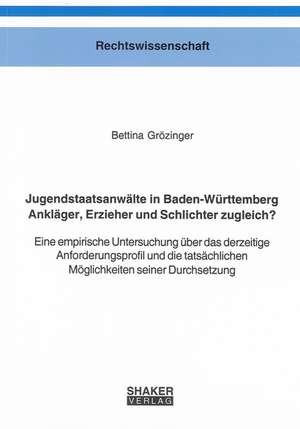 Rechtswissenschaft

Bettina Grözinger

Jugendstaatsanwälte in Baden-Württemberg
Ankläger, Erzieher und Schlichter zugleich?

Eine empirische Untersuchung über das derzeitige Anforderungsprofil und die tatsächlichen Möglichkeiten seiner Durchsetzung

SHAKER
VERLAG